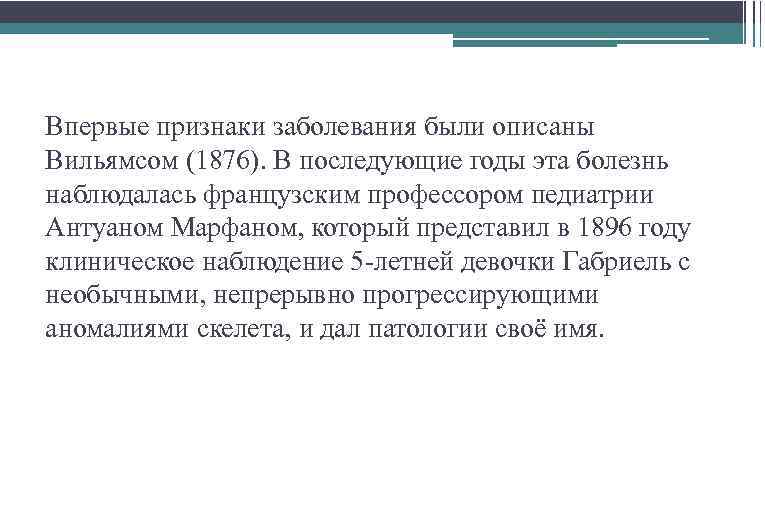 Впервые признаки заболевания были описаны Вильямсом (1876). В последующие годы эта болезнь наблюдалась французским профессором педиатрии Антуаном Марфаном, который представил в 1896 году клиническое наблюдение 5-летней девочки Габриель с необычными, непрерывно прогрессирующими аномалиями скелета, и дал патологии своё имя.